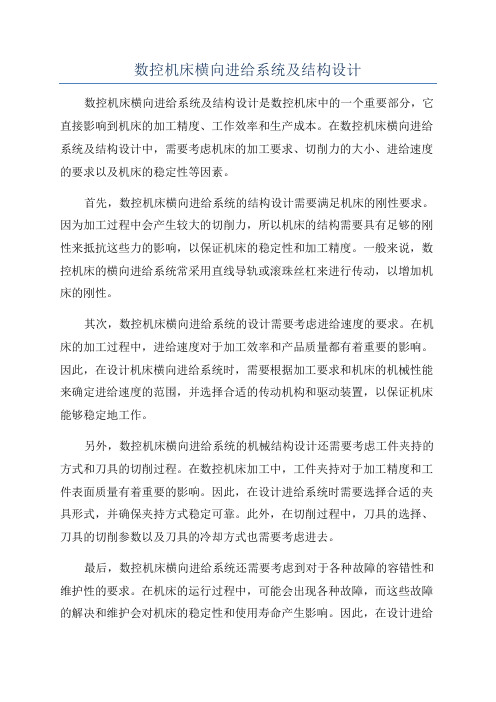 数控机床横向进给系统及结构设计

数控机床横向进给系统及结构设计是数控机床中的一个重要部分，它直接影响到机床的加工精度、工作效率和生产成本。在数控机床横向进给系统及结构设计中，需要考虑机床的加工要求、切削力的大小、进给速度的要求以及机床的稳定性等因素。

首先，数控机床横向进给系统的结构设计需要满足机床的刚性要求。因为加工过程中会产生较大的切削力，所以机床的结构需要具有足够的刚性来抵抗这些力的影响，以保证机床的稳定性和加工精度。一般来说，数控机床的横向进给系统常采用直线导轨或滚珠丝杠来进行传动，以增加机床的刚性。

其次，数控机床横向进给系统的设计需要考虑进给速度的要求。在机床的加工过程中，进给速度对于加工效率和产品质量都有着重要的影响。因此，在设计机床横向进给系统时，需要根据加工要求和机床的机械性能来确定进给速度的范围，并选择合适的传动机构和驱动装置，以保证机床能够稳定地工作。

另外，数控机床横向进给系统的机械结构设计还需要考虑工件夹持的方式和刀具的切削过程。在数控机床加工中，工件夹持对于加工精度和工件表面质量有着重要的影响。因此，在设计进给系统时需要选择合适的夹具形式，并确保夹持方式稳定可靠。此外，在切削过程中，刀具的选择、刀具的切削参数以及刀具的冷却方式也需要考虑进去。

最后，数控机床横向进给系统还需要考虑到对于各种故障的容错性和维护性的要求。在机床的运行过程中，可能会出现各种故障，而这些故障的解决和维护会对机床的稳定性和使用寿命产生影响。因此，在设计进给